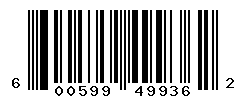 6 00599 49936 2